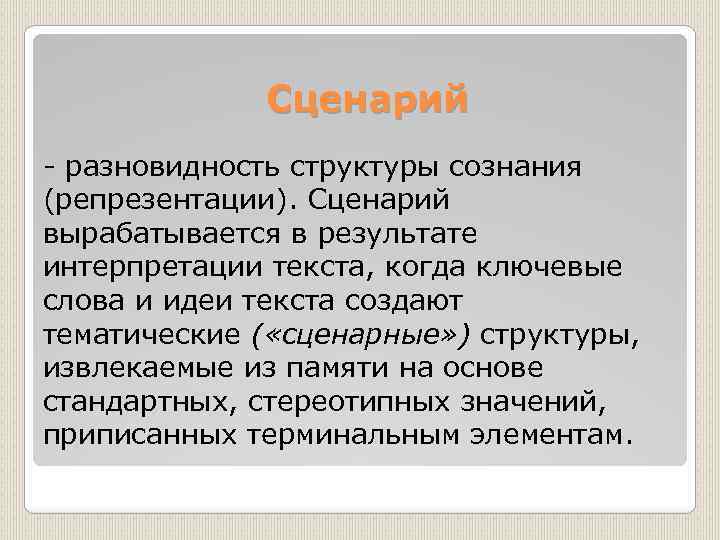 Сценарий

- разновидность структуры сознания (репрезентации). Сценарий вырабатывается в результате интерпретации текста, когда ключевые слова и идеи текста создают тематические («сценарные») структуры, извлекаемые из памяти на основе стандартных, стереотипных значений, приписанных терминальным элементам.